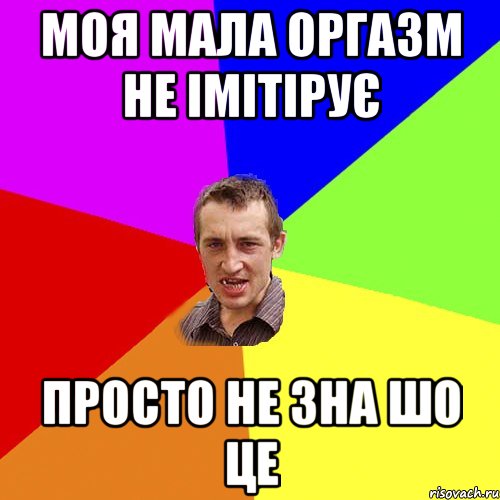 МОЯ МАЛА ОРГАЗМ НЕ ІМІТІРУЄ

ПРОСТО НЕ ЗНА ШО ЦЕ

risovach.ru